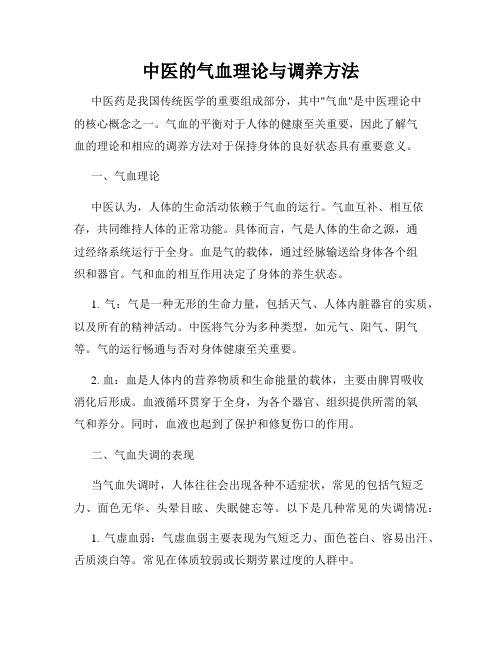 中医的气血理论与调养方法

中医药是我国传统医学的重要组成部分，其中"气血"是中医理论中的核心概念之一。气血的平衡对于人体的健康至关重要，因此了解气血的理论和相应的调养方法对于保持身体的良好状态具有重要意义。

一、气血理论

中医认为，人体的生命活动依赖于气血的运行。气血互补、相互依存，共同维持人体的正常功能。具体而言，气是人体的生命之源，通过经络系统运行于全身。血是气的载体，通过经脉输送给身体各个组织和器官。气和血的相互作用决定了身体的养生状态。

1. 气：气是一种无形的生命力量，包括天气、人体内脏器官的实质，以及所有的精神活动。中医将气分为多种类型，如元气、阳气、阴气等。气的运行畅通与否对身体健康至关重要。

2. 血：血是人体内的营养物质和生命能量的载体，主要由脾胃吸收消化后形成。血液循环贯穿于全身，为各个器官、组织提供所需的氧气和养分。同时，血液也起到了保护和修复伤口的作用。

二、气血失调的表现

当气血失调时，人体往往会出现各种不适症状，常见的包括气短乏力、面色无华、头晕目眩、失眠健忘等。以下是几种常见的失调情况：

1. 气虚血弱：气虚血弱主要表现为气短乏力、面色苍白、容易出汗、舌质淡白等。常见在体质较弱或长期劳累过度的人群中。